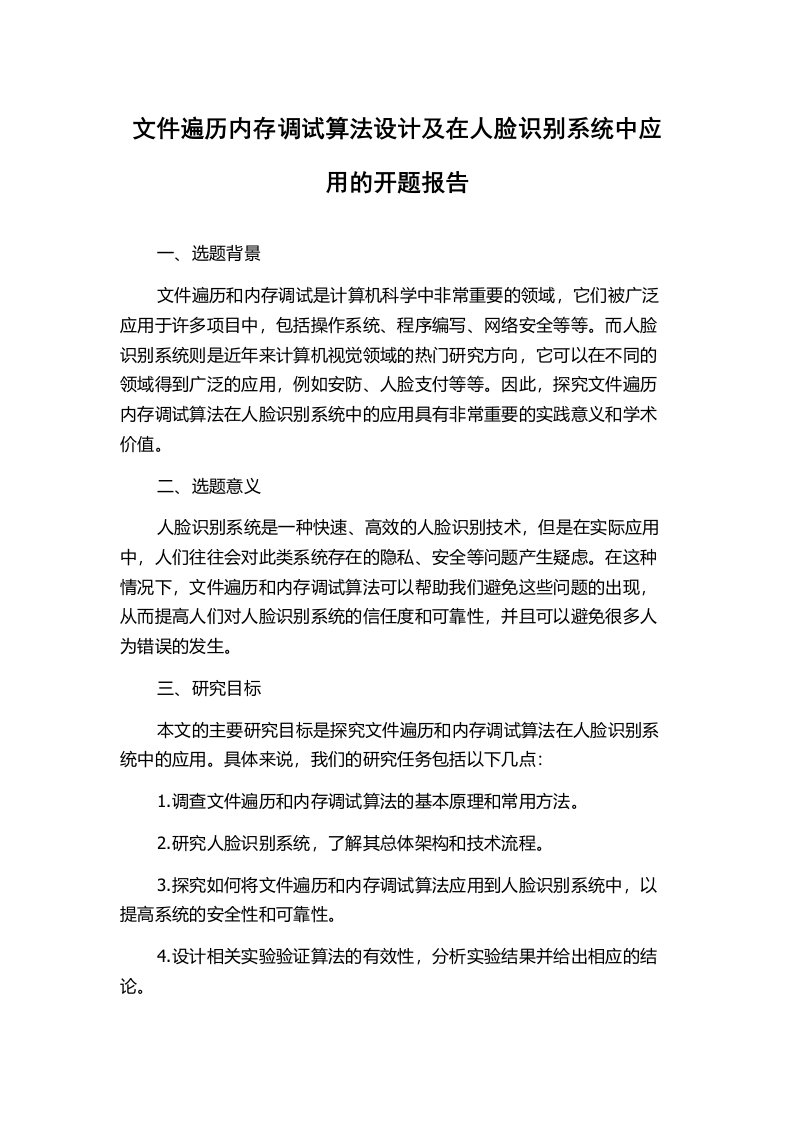 文件遍历内存调试算法设计及在人脸识别系统中应用的开题报告

一、选题背景

文件遍历和内存调试是计算机科学中非常重要的领域，它们被广泛应用于许多项目中，包括操作系统、程序编写、网络安全等等。而人脸识别系统则是近年来计算机视觉领域的热门研究方向，它可以在不同的领域得到广泛的应用，例如安防、人脸支付等等。因此，探究文件遍历内存调试算法在人脸识别系统中的应用具有非常重要的实践意义和学术价值。

二、选题意义

人脸识别系统是一种快速、高效的人脸识别技术，但是在实际应用中，人们往往会对此类系统存在的隐私、安全等问题产生疑虑。在这种情况下，文件遍历和内存调试算法可以帮助我们避免这些问题的出现，从而提高人们对人脸识别系统的信任度和可靠性，并且可以避免很多人为错误的发生。

三、研究目标

本文的主要研究目标是探究文件遍历和内存调试算法在人脸识别系统中的应用。具体来说，我们的研究任务包括以下几点：

1.调查文件遍历和内存调试算法的基本原理和常用方法。

2.研究人脸识别系统，了解其总体架构和技术流程。

3.探究如何将文件遍历和内存调试算法应用到人脸识别系统中，以提高系统的安全性和可靠性。

4.设计相关实验验证算法的有效性，分析实验结果并给出相应的结论。